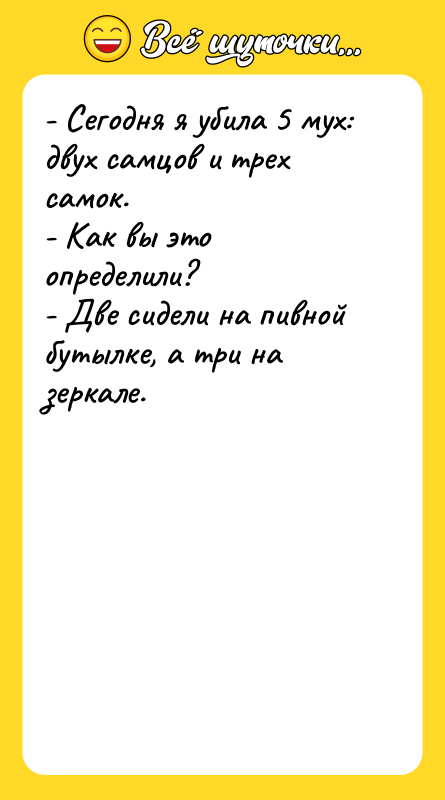 Всё шуточки...

- Сегодня я убила 5 мух: двух самцов и трех самок.
- Как вы это определили?
- Две сидели на пивной бутылке, а три на зеркале.